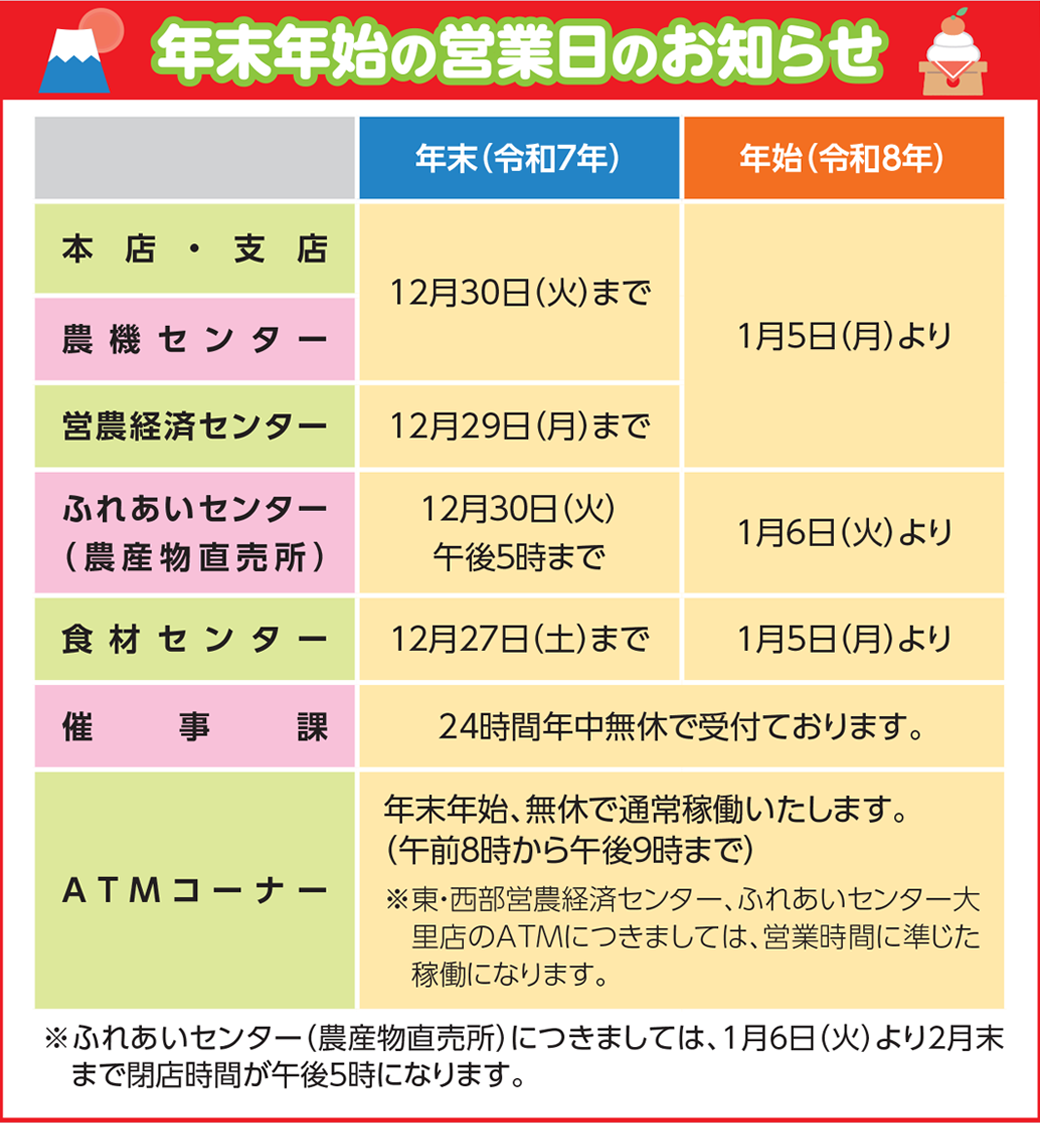 年末年始の営業日のお知らせ

|  | 年末(令和7年) | 年始(令和8年) |
|---|---|---|
| 本店・支店 | 12月30日(火)まで | 1月5日(月)より |
| 農機センター |  |  |
| 営農経済センター | 12月29日(月)まで |  |
| ふれあいセンター(農産物直売所) | 12月30日(火)午後5時まで | 1月6日(火)より |
| 食材センター | 12月27日(土)まで | 1月5日(月)より |
| 催事課 | 24時間年中無休で受付ております。 |  |
| ATMコーナー | 年末年始、無休で通常稼働いたします。(午前8時から午後9時まで) ※東・西部営農経済センター、ふれあいセンター大里店のATMにつきましては、営業時間に準じた稼働になります。 |  |

※ふれあいセンター(農産物直売所)につきましては、1月6日(火)より2月末まで閉店時間が午後5時になります。